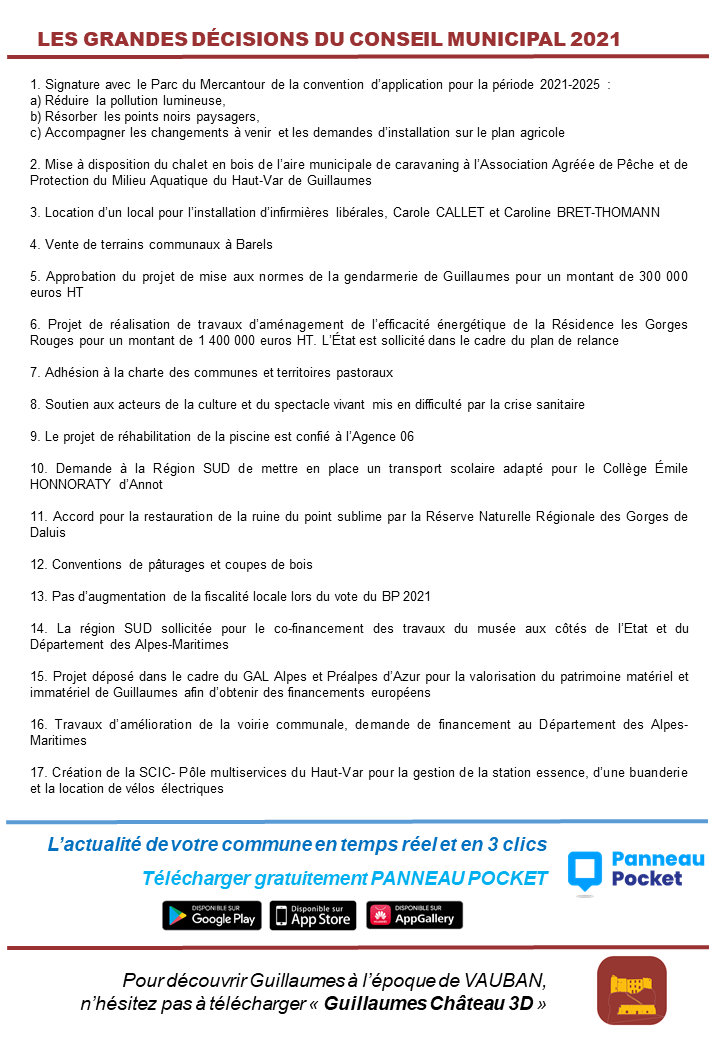 LES GRANDES DÉCISIONS DU CONSEIL MUNICIPAL 2021

1. Signature avec le Parc du Mercantour de la convention d'application pour la période 2021-2025 :
a) Réduire la pollution lumineuse,
b) Résorber les points noirs paysagers,
c) Accompagner les changements à venir et les demandes d'installation sur le plan agricole

2. Mise à disposition du chalet en bois de l'aire municipale de caravaning à l'Association Agréée de Pêche et de Protection du Milieu Aquatique du Haut-Var de Guillaumes

3. Location d'un local pour l'installation d'infirmières libérales, Carole CALLET et Caroline BRET-THOMANN

4. Vente de terrains communaux à Barels

5. Approbation du projet de mise aux normes de la gendarmerie de Guillaumes pour un montant de 300 000 euros HT

6. Projet de réalisation de travaux d'aménagement de l'efficacité énergétique de la Résidence les Gorges Rouges pour un montant de 1 400 000 euros HT. L'État est sollicité dans le cadre du plan de relance

7. Adhésion à la charte des communes et territoires pastoraux

8. Soutien aux acteurs de la culture et du spectacle vivant mis en difficulté par la crise sanitaire

9. Le projet de réhabilitation de la piscine est confié à l'Agence 06

10. Demande à la Région SUD de mettre en place un transport scolaire adapté pour le Collège Émile HONNORATY d'Annot

11. Accord pour la restauration de la ruine du point sublime par la Réserve Naturelle Régionale des Gorges de Daluis

12. Conventions de pâturages et coupes de bois

13. Pas d'augmentation de la fiscalité locale lors du vote du BP 2021

14. La région SUD sollicitée pour le co-financement des travaux du musée aux côtés de l'Etat et du Département des Alpes-Maritimes

15. Projet déposé dans le cadre du GAL Alpes et Préalpes d'Azur pour la valorisation du patrimoine matériel et immatériel de Guillaumes afin d'obtenir des financements européens

16. Travaux d'amélioration de la voirie communale, demande de financement au Département des Alpes-Maritimes

17. Création de la SCIC- Pôle multiservices du Haut-Var pour la gestion de la station essence, d'une buanderie et la location de vélos électriques

L'actualité de votre commune en temps réel et en 3 clics
Télécharger gratuitement PANNEAU POCKET
Panneau Pocket
DISPONIBLE SUR Google Play
Disponible sur App Store
DISPONIBLE SUR AppGallery

Pour découvrir Guillaumes à l'époque de VAUBAN, n'hésitez pas à télécharger « Guillaumes Château 3D »